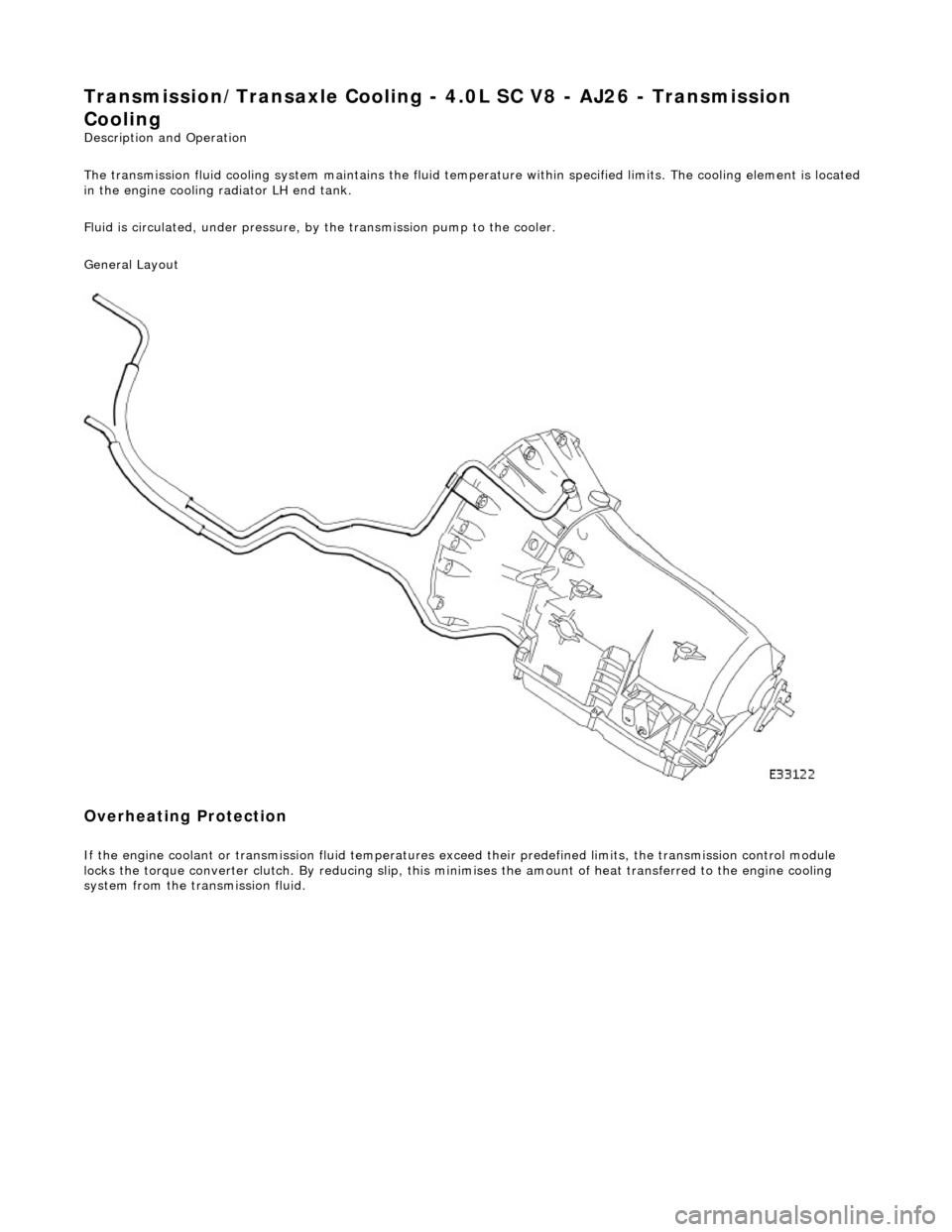 Transmission/Transaxle Cooling - 4.0L SC V8 - AJ26 - Transmission Cooling

Description and Operation

The transmission fluid cooling system maintains the fluid temperature within specified limits. The cooling element is located in the engine cooling radiator LH end tank.

Fluid is circulated, under pressure, by the transmission pump to the cooler.

General Layout

E33122

Overheating Protection

If the engine coolant or transmission fluid temperatures exceed their predefined limits, the transmission control module locks the torque converter clutch. By reducing slip, this minimises the amount of heat transferred to the engine cooling system from the transmission fluid.

carmanualsonline.info